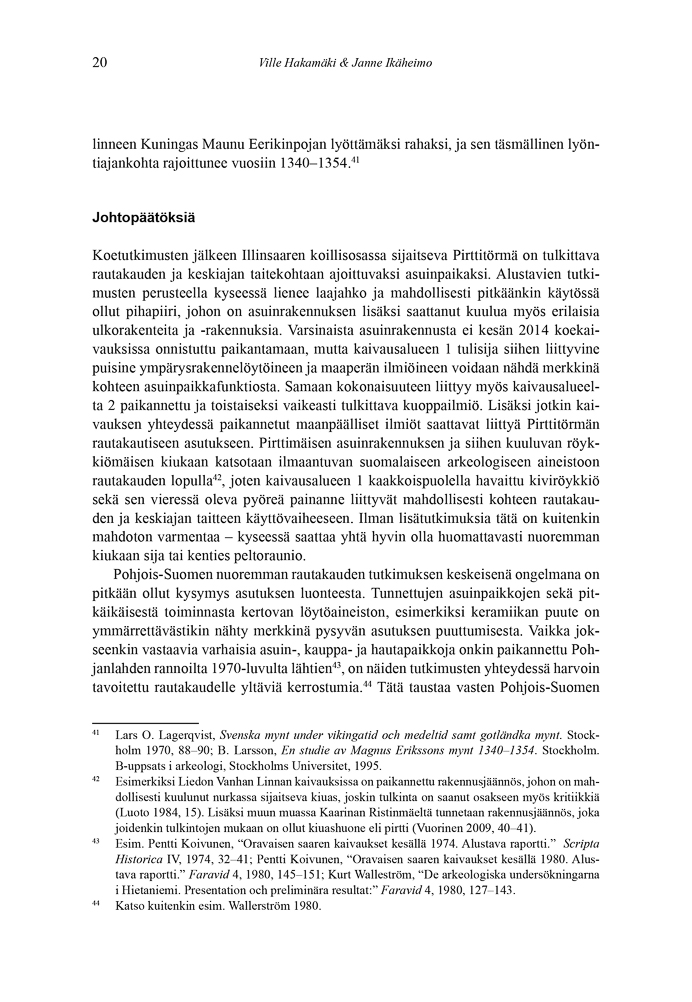 20 Ville Hakamäki & Janne Ikäheimo

linneen Kuningas Maunu Eerikinpojan lyöttämäksi rahaksi, ja sen täsmällinen lyöntiajankohta rajoittunee vuosiin 1340–1354.$^{41}$

Johtopäätöksiä

Koetutkimusten jälkeen Illinsaaren koillisosassa sijaitseva Pirttitörmä on tulkittava rautakauden ja keskiajan taitekohtaan ajoittuvaksi asuinpaikaksi. Alustavien tutkimusten perusteella kyseessä lienee laajahko ja mahdollisesti pitkäänkin käytössä ollut pihapiiri, johon on asuinrakennuksen lisäksi saattanut kuulua myös erilaisia ulkorakenteita ja -rakennuksia. Varsinaista asuinrakennusta ei kesän 2014 koekaivauksissa onnistuttu paikantamaan, mutta kaivausalueen 1 tulisija siihen liittyvine puisine ympärysrakennelöytöineen ja maaperän ilmiöineen voidaan nähdä merkkinä kohteen asuinpaikkafunktiosta. Samaan kokonaisuuteen liittyy myös kaivausalueelta 2 paikannettu ja toistaiseksi vaikeasti tulkittava kuoppailmiö. Lisäksi jotkin kaivauksen yhteydessä paikannetut maanpäälliset ilmiöt saattavat liittyä Pirttitörmän rautakautiseen asutukseen. Pirttimäisen asuinrakennuksen ja siihen kuuluvan röykkiömäisen kiukaan katsotaan ilmaantuvan suomalaiseen arkeologiseen aineistoon rautakauden lopulla$^{42}$, joten kaivausalueen 1 kaakkoispuolella havaittu kiviröykkiö sekä sen vieressä oleva pyöreä painanne liittyvät mahdollisesti kohteen rautakauden ja keskiajan taitteen käyttövaiheeseen. Ilman lisätutkimuksia tätä on kuitenkin mahdoton varmentaa – kyseessä saattaa yhtä hyvin olla huomattavasti nuoremman kiukaan sija tai kenties peltoraunio.

Pohjois-Suomen nuoremman rautakauden tutkimuksen keskeisenä ongelmana on pitkään ollut kysymys asutuksen luonteesta. Tunnettujen asuinpaikkojen sekä pitkäikäisestä toiminnasta kertovan löytöaineiston, esimerkiksi keramiikan puute on ymmärrettävästikin nähty merkkinä pysyvän asutuksen puuttumisesta. Vaikka jokseenkin vastaavia varhaisia asuin-, kauppa- ja hautapaikkoja onkin paikannettu Pohjanlahden rannoilta 1970-luvulta lähtien$^{43}$, on näiden tutkimusten yhteydessä harvoin tavoitettu rautakaudelle yltäviä kerrostumia.$^{44}$ Tätä taustaa vasten Pohjois-Suomen

$^{41}$ Lars O. Lagerqvist, Svenska mynt under vikingatid och medeltid samt gotländka mynt. Stockholm 1970, 88–90; B. Larsson, En studie av Magnus Erikssons mynt 1340–1354. Stockholm. B-uppsats i arkeologi, Stockholms Universitet, 1995.

$^{42}$ Esimerkiksi Liedon Vanhan Linnan kaivauksissa on paikannettu rakennusjäännös, johon on mahdollisesti kuulunut nurkassa sijaitseva kiuas, joskin tulkinta on saanut osakseen myös kritiikkiä (Luoto 1984, 15). Lisäksi muun muassa Kaarinan Ristinmäeltä tunnetaan rakennusjäännös, joka joidenkin tulkintojen mukaan on ollut kiuashuone eli pirtti (Vuorinen 2009, 40–41).

$^{43}$ Esim. Pentti Koivunen, "Oravaisen saaren kaivaukset kesällä 1974. Alustava raportti." Scripta Historica IV, 1974, 32–41; Pentti Koivunen, "Oravaisen saaren kaivaukset kesällä 1980. Alustava raportti." Faravid 4, 1980, 145–151; Kurt Wallerström, "De arkeologiska undersökningarna i Hietaniemi. Presentation och preliminära resultat:" Faravid 4, 1980, 127–143.

$^{44}$ Katso kuitenkin esim. Wallerström 1980.